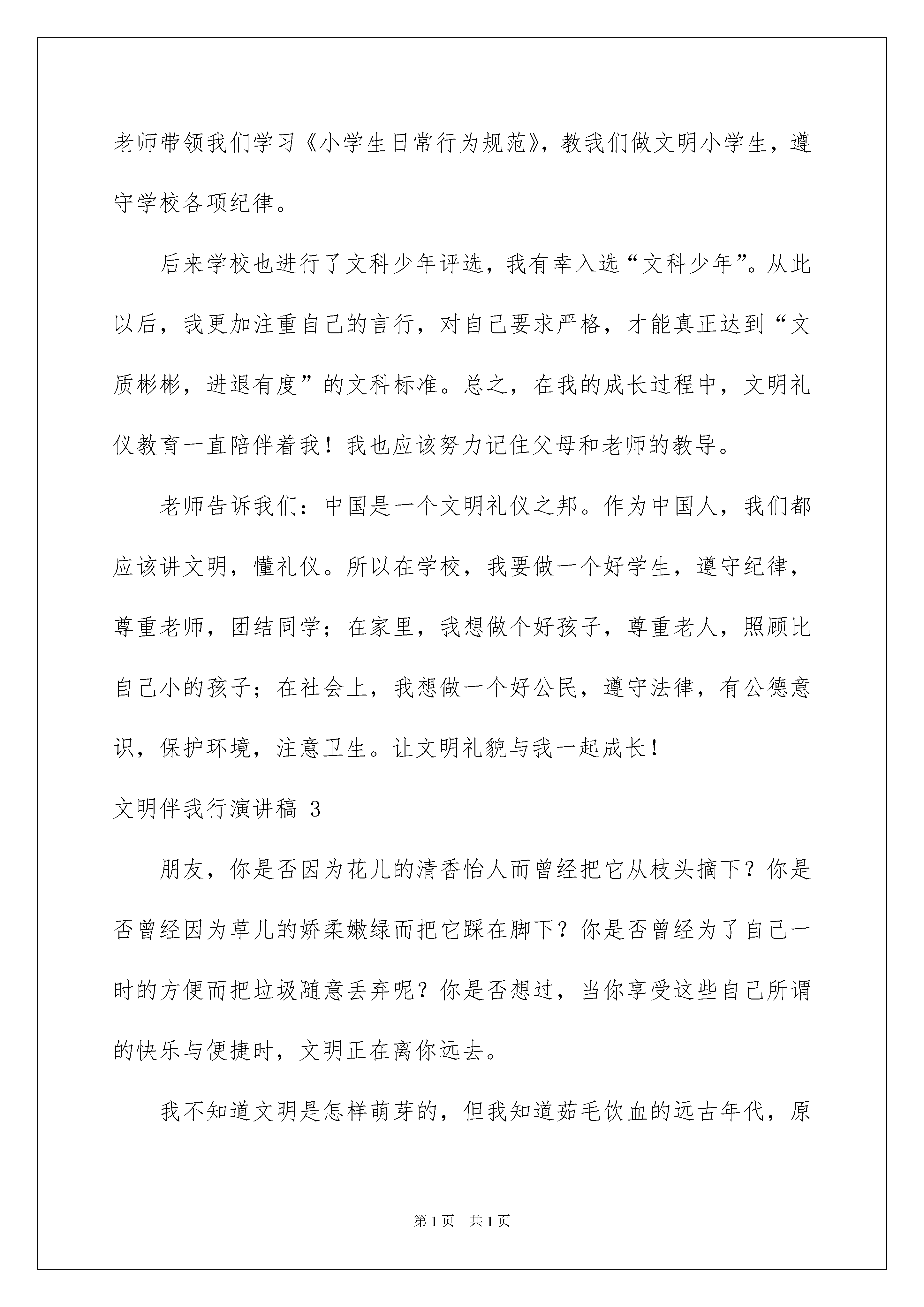 老师带领我们学习《小学生日常行为规范》，教我们做文明小学生，遵守学校各项纪律。

后来学校也进行了文科少年评选，我有幸入选“文科少年”。从此以后，我更加注重自己的言行，对自己要求严格，才能真正达到“文质彬彬，进退有度”的文科标准。总之，在我的成长过程中，文明礼仪教育一直陪伴着我！我也应该努力记住父母和老师的教导。

老师告诉我们：中国是一个文明礼仪之邦。作为中国人，我们都应该讲文明，懂礼仪。所以在学校，我要做一个好学生，遵守纪律，尊重老师，团结同学；在家里，我想做个好孩子，尊重老人，照顾比自己小的孩子；在社会上，我想做一个好公民，遵守法律，有公德意识，保护环境，注意卫生。让文明礼貌与我一起成长！

文明伴我行演讲稿 3

朋友，你是否因为花儿的清香怡人而曾经把它从枝头摘下？你是否曾经因为草儿的娇柔嫩绿而把它踩在脚下？你是否曾经为了自己一时的方便而把垃圾随意丢弃呢？你是否想过，当你享受这些自己所谓的快乐与便捷时，文明正在离你远去。

我不知道文明是怎样萌芽的，但我知道茹毛饮血的远古年代，原

第 1 页　共 1 页